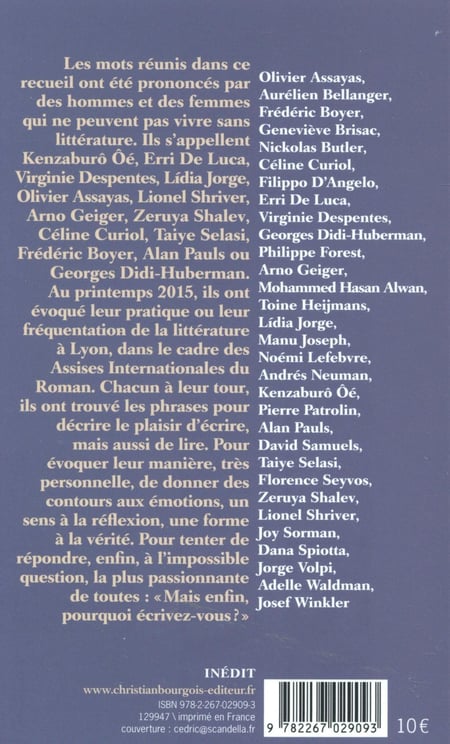 Les mots réunis dans ce recueil ont été prononcés par des hommes et des femmes qui ne peuvent pas vivre sans littérature. Ils s'appellent Kenzaburô Ôé, Erri De Luca, Virginie Despentes, Lídia Jorge, Olivier Assayas, Lionel Shriver, Arno Geiger, Zeruya Shalev, Céline Curiol, Taiye Selasi, Frédéric Boyer, Alan Pauls ou Georges Didi-Huberman. Au printemps 2015, ils ont évoqué leur pratique ou leur fréquentation de la littérature à Lyon, dans le cadre des Assises Internationales du Roman. Chacun à leur tour, ils ont trouvé les phrases pour décrire le plaisir d'écrire, mais aussi de lire. Pour évoquer leur manière, très personnelle, de donner des contours aux émotions, un sens à la réflexion, une forme à la vérité. Pour tenter de répondre, enfin, à l'impossible question, la plus passionnante de toutes : « Mais enfin, pourquoi écrivez-vous ? »

Olivier Assayas,
Aurélien Bellanger,
Frédéric Boyer,
Geneviève Brisac,
Nickolas Butler,
Céline Curiol,
Filippo D'Angelo,
Erri De Luca,
Virginie Despentes,
Georges Didi-Huberman,
Philippe Forest,
Arno Geiger,
Mohammed Hasan Alwan,
Toine Heijmans,
Lídia Jorge,
Manu Joseph,
Noémi Lefebvre,
Andrés Neuman,
Kenzaburô Ôé,
Pierre Patrolin,
Alan Pauls,
David Samuels,
Taiye Selasi,
Florence Seyvos,
Zeruya Shalev,
Lionel Shriver,
Joy Sorman,
Dana Spiotta,
Jorge Volpi,
Adelle Waldman,
Josef Winkler

INÉDIT
www.christianbourgois-editeur.fr
ISBN 978-2-267-02909-3
129947 \ imprimé en France
couverture : cedric@scandella.fr

9 782267 029093

10€